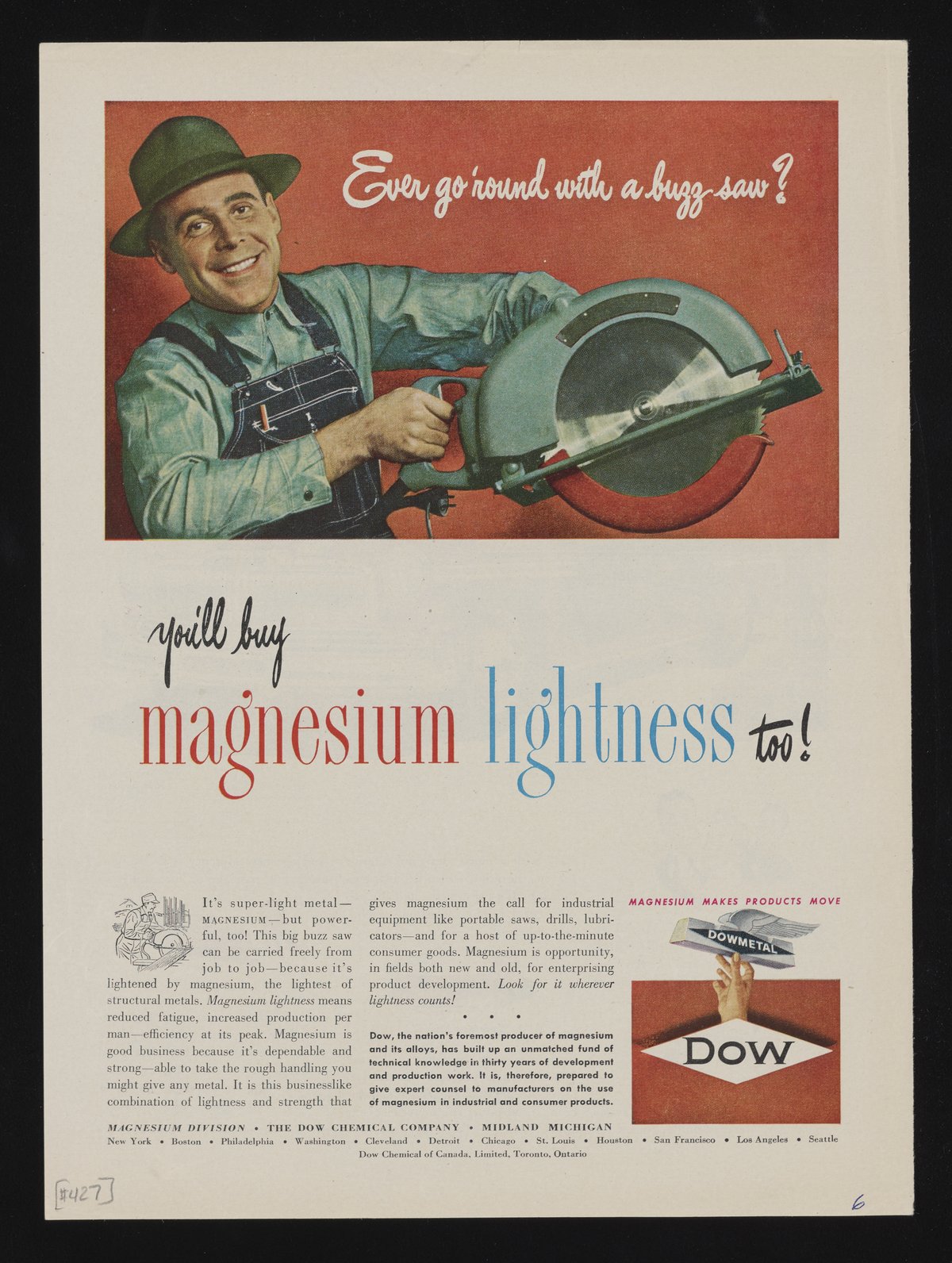 Ever go 'round with a buzz-saw?

you'll buy

magnesium lightness too!

It's super-light metal—MAGNESIUM—but powerful, too! This big buzz saw can be carried freely from job to job—because it's lightened by magnesium, the lightest of structural metals. Magnesium lightness means reduced fatigue, increased production per man—efficiency at its peak. Magnesium is good business because it's dependable and strong—able to take the rough handling you might give any metal. It is this businesslike combination of lightness and strength that gives magnesium the call for industrial equipment like portable saws, drills, lubricators—and for a host of up-to-the-minute consumer goods. Magnesium is opportunity, in fields both new and old, for enterprising product development. Look for it wherever lightness counts!

• • •

Dow, the nation's foremost producer of magnesium and its alloys, has built up an unmatched fund of technical knowledge in thirty years of development and production work. It is, therefore, prepared to give expert counsel to manufacturers on the use of magnesium in industrial and consumer products.

MAGNESIUM MAKES PRODUCTS MOVE

DOWMETAL

DOW

MAGNESIUM DIVISION • THE DOW CHEMICAL COMPANY • MIDLAND MICHIGAN
New York • Boston • Philadelphia • Washington • Cleveland • Detroit • Chicago • St. Louis • Houston • San Francisco • Los Angeles • Seattle
Dow Chemical of Canada, Limited, Toronto, Ontario

[#427]

6